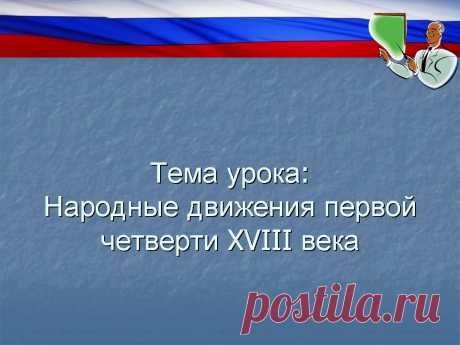 Тема урока:
Народные движения первой четверти XVIII века

postila.ru